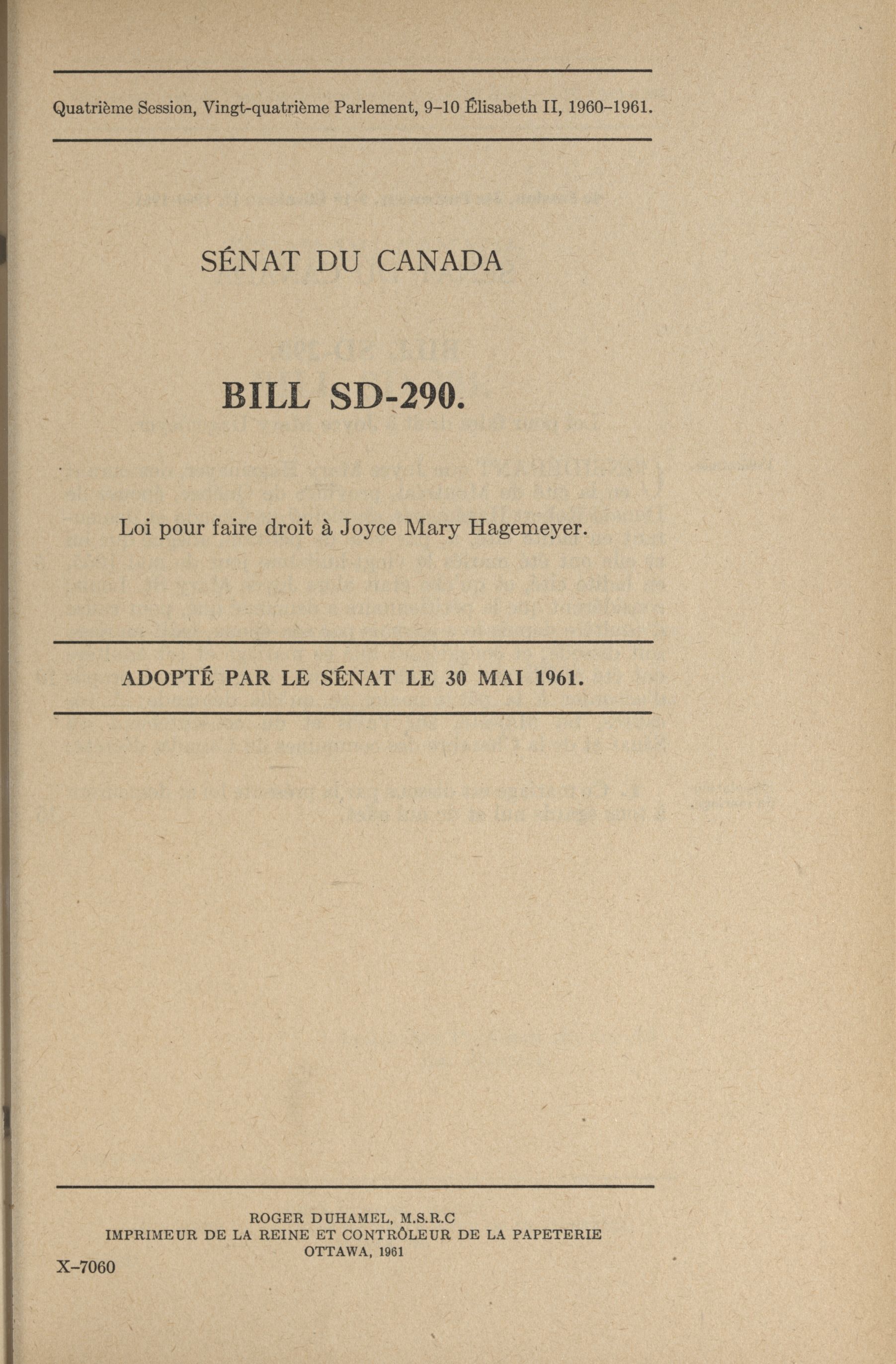 Quatrième Session, Vingt-quatrième Parlement, 9–10 Élisabeth II, 1960–1961.

SÉNAT DU CANADA

BILL SD-290.

Loi pour faire droit à Joyce Mary Hagemeyer.

ADOPTÉ PAR LE SÉNAT LE 30 MAI 1961.

ROGER DUHAMEL, M.S.R.C
IMPRIMEUR DE LA REINE ET CONTRÔLEUR DE LA PAPETERIE
OTTAWA, 1961

X–7060